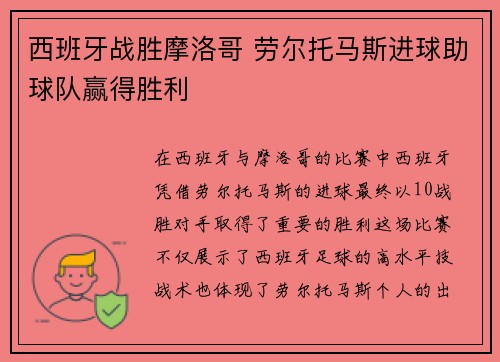 西班牙战胜摩洛哥 劳尔托马斯进球助球队赢得胜利

在西班牙与摩洛哥的比赛中西班牙凭借劳尔托马斯的进球最终以10战胜对手取得了重要的胜利这场比赛不仅展示了西班牙足球的高水平技战术也体现了劳尔托马斯个人的出